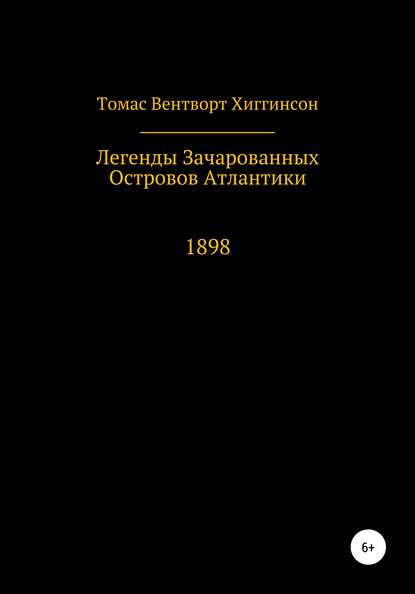 Томас Вентворт Хиггинсон

Легенды Зачарованных Островов Атлантики

1898

6+